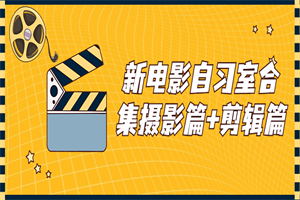 新电影自习室合集摄影篇+剪辑篇